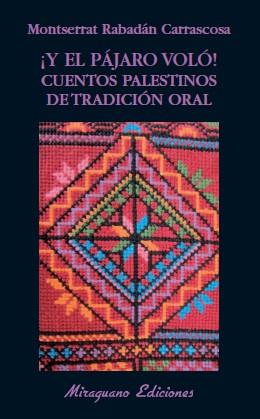 Montserrat Rabadán Carrascosa

¡Y EL PÁJARO VOLÓ!
CUENTOS PALESTINOS
DE TRADICIÓN ORAL

Miraguano Ediciones